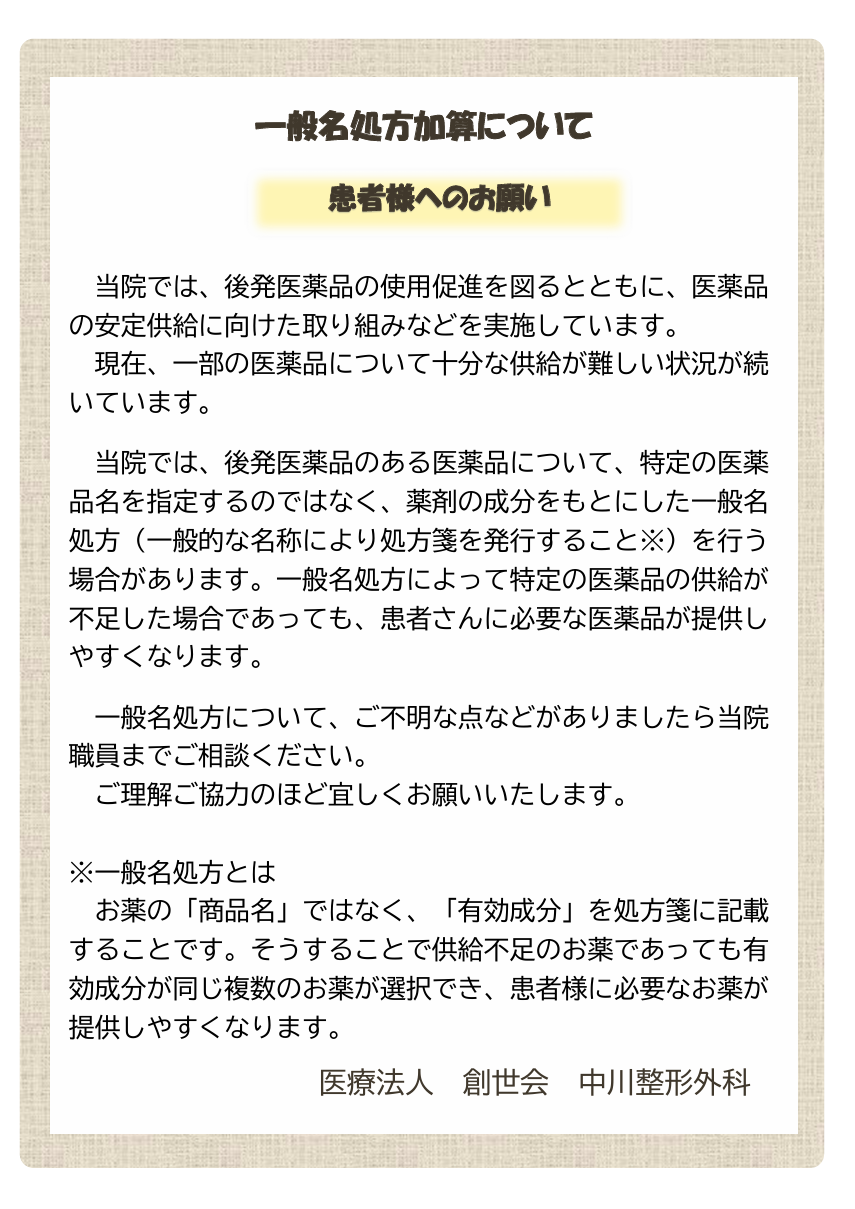 一般名処方加算について

患者様へのお願い

当院では、後発医薬品の使用促進を図るとともに、医薬品の安定供給に向けた取り組みなどを実施しています。
現在、一部の医薬品について十分な供給が難しい状況が続いています。

当院では、後発医薬品のある医薬品について、特定の医薬品名を指定するのではなく、薬剤の成分をもとにした一般名処方（一般的な名称により処方箋を発行すること※）を行う場合があります。一般名処方によって特定の医薬品の供給が不足した場合であっても、患者さんに必要な医薬品が提供しやすくなります。

一般名処方について、ご不明な点などがありましたら当院職員までご相談ください。
ご理解ご協力のほど宜しくお願いいたします。

※一般名処方とは
お薬の「商品名」ではなく、「有効成分」を処方箋に記載することです。そうすることで供給不足のお薬であっても有効成分が同じ複数のお薬が選択でき、患者様に必要なお薬が提供しやすくなります。

医療法人　創世会　中川整形外科